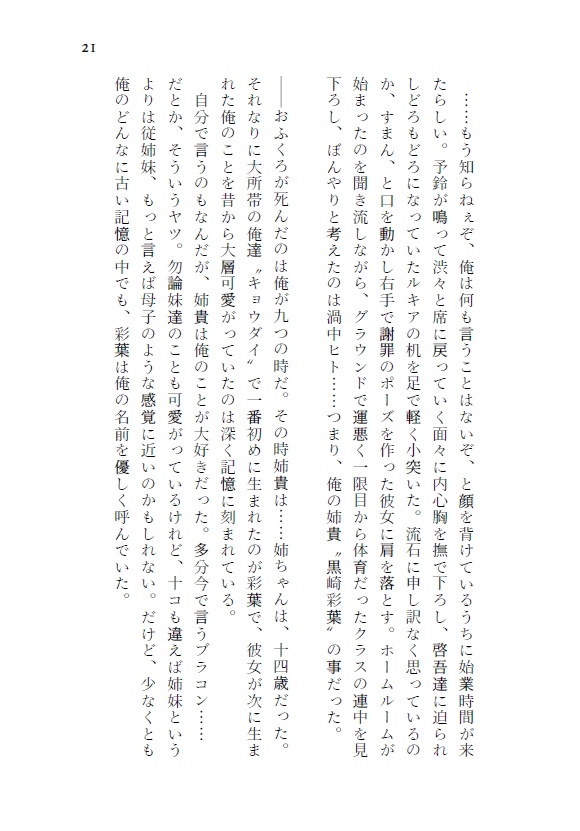 21

……もう知らねぇぞ、俺は何も言うことはないぞ、と顔を背けているうちに始業時間が来たらしい。予鈴が鳴って渋々と席に戻っていく面々に内心胸を撫で下ろし、啓吾達に迫られしどろもどろになっていたルキアの机を足で軽く小突いた。流石に申し訳なく思っているのか、すまん、と口を動かし右手で謝罪のポーズを作った彼女に肩を落とす。ホームルームが始まったのを聞き流しながら、グラウンドで運悪く一限目から体育だったクラスの連中を見下ろし、ぼんやりと考えたのは渦中ヒト……つまり、俺の姉貴〝黒崎彩葉〟の事だった。

――おふくろが死んだのは俺が九つの時だ。その時姉貴は……姉ちゃんは、十四歳だった。それなりに大所帯の俺達〝キョウダイ〟で一番初めに生まれたのが彩葉で、彼女が次に生まれた俺のことを昔から大層可愛がっていたのは深く記憶に刻まれている。

自分で言うのもなんだが、姉貴は俺のことが大好きだった。多分今で言うブラコン……だとか、そういうヤツ。勿論妹達のことも可愛がっているけれど、十コも違えば姉妹というよりは従姉妹、もっと言えば母子のような感覚に近いのかもしれない。だけど、少なくとも俺のどんなに古い記憶の中でも、彩葉は俺の名前を優しく呼んでいた。